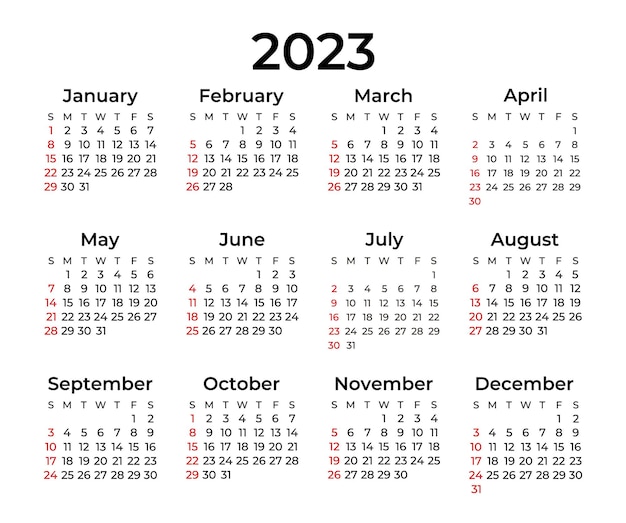 2023

January

| S | M | T | W | T | F | S |
|---|---|---|---|---|---|---|
| 1 | 2 | 3 | 4 | 5 | 6 | 7 |
| 8 | 9 | 10 | 11 | 12 | 13 | 14 |
| 15 | 16 | 17 | 18 | 19 | 20 | 21 |
| 22 | 23 | 24 | 25 | 26 | 27 | 28 |
| 29 | 30 | 31 | | | | |

February

| S | M | T | W | T | F | S |
|---|---|---|---|---|---|---|
| | | | 1 | 2 | 3 | 4 |
| 5 | 6 | 7 | 8 | 9 | 10 | 11 |
| 12 | 13 | 14 | 15 | 16 | 17 | 18 |
| 19 | 20 | 21 | 22 | 23 | 24 | 25 |
| 26 | 27 | 28 | | | | |

March

| S | M | T | W | T | F | S |
|---|---|---|---|---|---|---|
| | | | 1 | 2 | 3 | 4 |
| 5 | 6 | 7 | 8 | 9 | 10 | 11 |
| 12 | 13 | 14 | 15 | 16 | 17 | 18 |
| 19 | 20 | 21 | 22 | 23 | 24 | 25 |
| 26 | 27 | 28 | 29 | 30 | 31 | |

April

| S | M | T | W | T | F | S |
|---|---|---|---|---|---|---|
| | | | | | | 1 |
| 2 | 3 | 4 | 5 | 6 | 7 | 8 |
| 9 | 10 | 11 | 12 | 13 | 14 | 15 |
| 16 | 17 | 18 | 19 | 20 | 21 | 22 |
| 23 | 24 | 25 | 26 | 27 | 28 | 29 |
| 30 | | | | | | |

May

| S | M | T | W | T | F | S |
|---|---|---|---|---|---|---|
| | 1 | 2 | 3 | 4 | 5 | 6 |
| 7 | 8 | 9 | 10 | 11 | 12 | 13 |
| 14 | 15 | 16 | 17 | 18 | 19 | 20 |
| 21 | 22 | 23 | 24 | 25 | 26 | 27 |
| 28 | 29 | 30 | 31 | | | |

June

| S | M | T | W | T | F | S |
|---|---|---|---|---|---|---|
| | | | | 1 | 2 | 3 |
| 4 | 5 | 6 | 7 | 8 | 9 | 10 |
| 11 | 12 | 13 | 14 | 15 | 16 | 17 |
| 18 | 19 | 20 | 21 | 22 | 23 | 24 |
| 25 | 26 | 27 | 28 | 29 | 30 | |

July

| S | M | T | W | T | F | S |
|---|---|---|---|---|---|---|
| | | | | | | 1 |
| 2 | 3 | 4 | 5 | 6 | 7 | 8 |
| 9 | 10 | 11 | 12 | 13 | 14 | 15 |
| 16 | 17 | 18 | 19 | 20 | 21 | 22 |
| 23 | 24 | 25 | 26 | 27 | 28 | 29 |
| 30 | 31 | | | | | |

August

| S | M | T | W | T | F | S |
|---|---|---|---|---|---|---|
| | | 1 | 2 | 3 | 4 | 5 |
| 6 | 7 | 8 | 9 | 10 | 11 | 12 |
| 13 | 14 | 15 | 16 | 17 | 18 | 19 |
| 20 | 21 | 22 | 23 | 24 | 25 | 26 |
| 27 | 28 | 29 | 30 | 31 | | |

September

| S | M | T | W | T | F | S |
|---|---|---|---|---|---|---|
| | | | | | 1 | 2 |
| 3 | 4 | 5 | 6 | 7 | 8 | 9 |
| 10 | 11 | 12 | 13 | 14 | 15 | 16 |
| 17 | 18 | 19 | 20 | 21 | 22 | 23 |
| 24 | 25 | 26 | 27 | 28 | 29 | 30 |

October

| S | M | T | W | T | F | S |
|---|---|---|---|---|---|---|
| 1 | 2 | 3 | 4 | 5 | 6 | 7 |
| 8 | 9 | 10 | 11 | 12 | 13 | 14 |
| 15 | 16 | 17 | 18 | 19 | 20 | 21 |
| 22 | 23 | 24 | 25 | 26 | 27 | 28 |
| 29 | 30 | 31 | | | | |

November

| S | M | T | W | T | F | S |
|---|---|---|---|---|---|---|
| | | | 1 | 2 | 3 | 4 |
| 5 | 6 | 7 | 8 | 9 | 10 | 11 |
| 12 | 13 | 14 | 15 | 16 | 17 | 18 |
| 19 | 20 | 21 | 22 | 23 | 24 | 25 |
| 26 | 27 | 28 | 29 | 30 | | |

December

| S | M | T | W | T | F | S |
|---|---|---|---|---|---|---|
| | | | | | 1 | 2 |
| 3 | 4 | 5 | 6 | 7 | 8 | 9 |
| 10 | 11 | 12 | 13 | 14 | 15 | 16 |
| 17 | 18 | 19 | 20 | 21 | 22 | 23 |
| 24 | 25 | 26 | 27 | 28 | 29 | 30 |
| 31 | | | | | | |